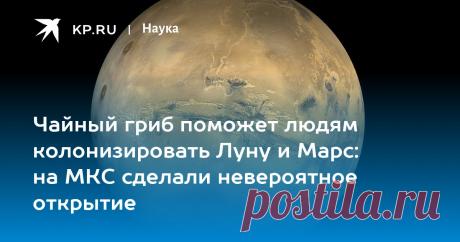 KP.RU | Наука

Чайный гриб поможет людям колонизировать Луну и Марс: на МКС сделали невероятное открытие

postila.ru